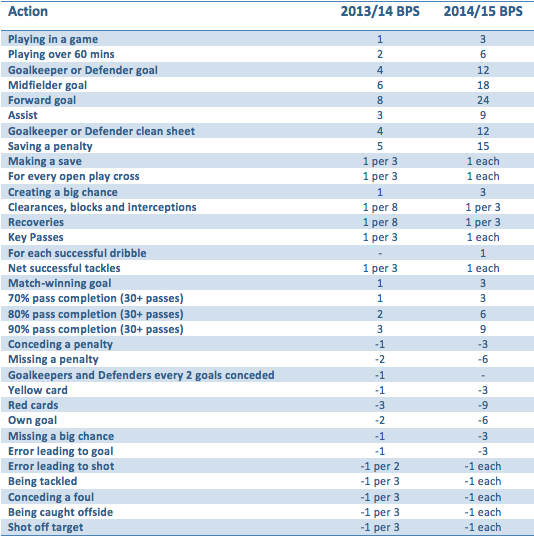 | Action | 2013/14 BPS | 2014/15 BPS |
|---|---|---|
| Playing in a game | 1 | 3 |
| Playing over 60 mins | 2 | 6 |
| Goalkeeper or Defender goal | 4 | 12 |
| Midfielder goal | 6 | 18 |
| Forward goal | 8 | 24 |
| Assist | 3 | 9 |
| Goalkeeper or Defender clean sheet | 4 | 12 |
| Saving a penalty | 5 | 15 |
| Making a save | 1 per 3 | 1 each |
| For every open play cross | 1 per 3 | 1 each |
| Creating a big chance | 1 | 3 |
| Clearances, blocks and interceptions | 1 per 8 | 1 per 3 |
| Recoveries | 1 per 8 | 1 per 3 |
| Key Passes | 1 per 3 | 1 each |
| For each successful dribble | - | 1 |
| Net successful tackles | 1 per 3 | 1 each |
| Match-winning goal | 1 | 3 |
| 70% pass completion (30+ passes) | 1 | 3 |
| 80% pass completion (30+ passes) | 2 | 6 |
| 90% pass completion (30+ passes) | 3 | 9 |
| Conceding a penalty | -1 | -3 |
| Missing a penalty | -2 | -6 |
| Goalkeepers and Defenders every 2 goals conceded | -1 | - |
| Yellow card | -1 | -3 |
| Red cards | -3 | -9 |
| Own goal | -2 | -6 |
| Missing a big chance | -1 | -3 |
| Error leading to goal | -1 | -3 |
| Error leading to shot | -1 per 2 | -1 each |
| Being tackled | -1 per 3 | -1 each |
| Conceding a foul | -1 per 3 | -1 each |
| Being caught offside | -1 per 3 | -1 each |
| Shot off target | -1 per 3 | -1 each |